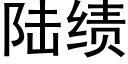 陆绩